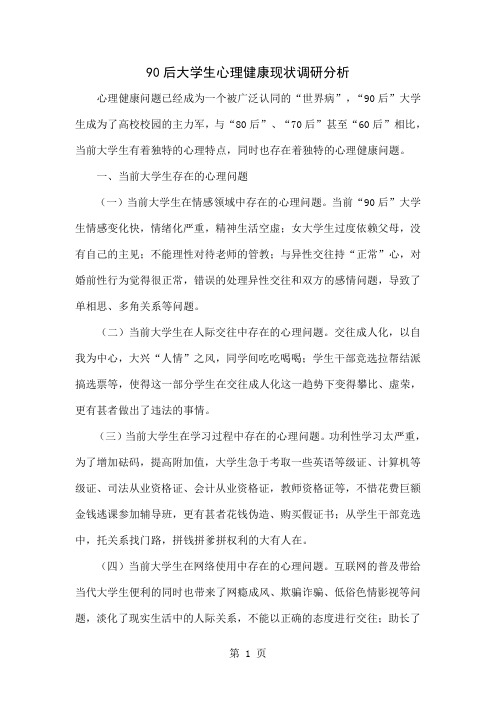 90后大学生心理健康现状调研分析

心理健康问题已经成为一个被广泛认同的“世界病”，“90后”大学生成为了高校校园的主力军，与“80后”、“70后”甚至“60后”相比，当前大学生有着独特的心理特点，同时也存在着独特的心理健康问题。

一、当前大学生存在的心理问题

（一）当前大学生在情感领域中存在的心理问题。当前“90后”大学生情感变化快，情绪化严重，精神生活空虚；女大学生过度依赖父母，没有自己的主见；不能理性对待老师的管教；与异性交往持“正常”心，对婚前性行为觉得很正常，错误的处理异性交往和双方的感情问题，导致了单相思、多角关系等问题。

（二）当前大学生在人际交往中存在的心理问题。交往成人化，以自我为中心，大兴“人情”之风，同学间吃吃喝喝；学生干部竞选拉帮结派搞选票等，使得这一部分学生在交往成人化这一趋势下变得攀比、虚荣，更有甚者做出了违法的事情。

（三）当前大学生在学习过程中存在的心理问题。功利性学习太严重，为了增加砝码，提高附加值，大学生急于考取一些英语等级证、计算机等级证、司法从业资格证、会计从业资格证，教师资格证等，不惜花费巨额金钱逃课参加辅导班，更有甚者花钱伪造、购买假证书；从学生干部竞选中，托关系找门路，拼钱拼爹拼权利的大有人在。

（四）当前大学生在网络使用中存在的心理问题。互联网的普及带给当代大学生便利的同时也带来了网瘾成风、欺骗诈骗、低俗色情影视等问题，淡化了现实生活中的人际关系，不能以正确的态度进行交往；助长了

第 1 页